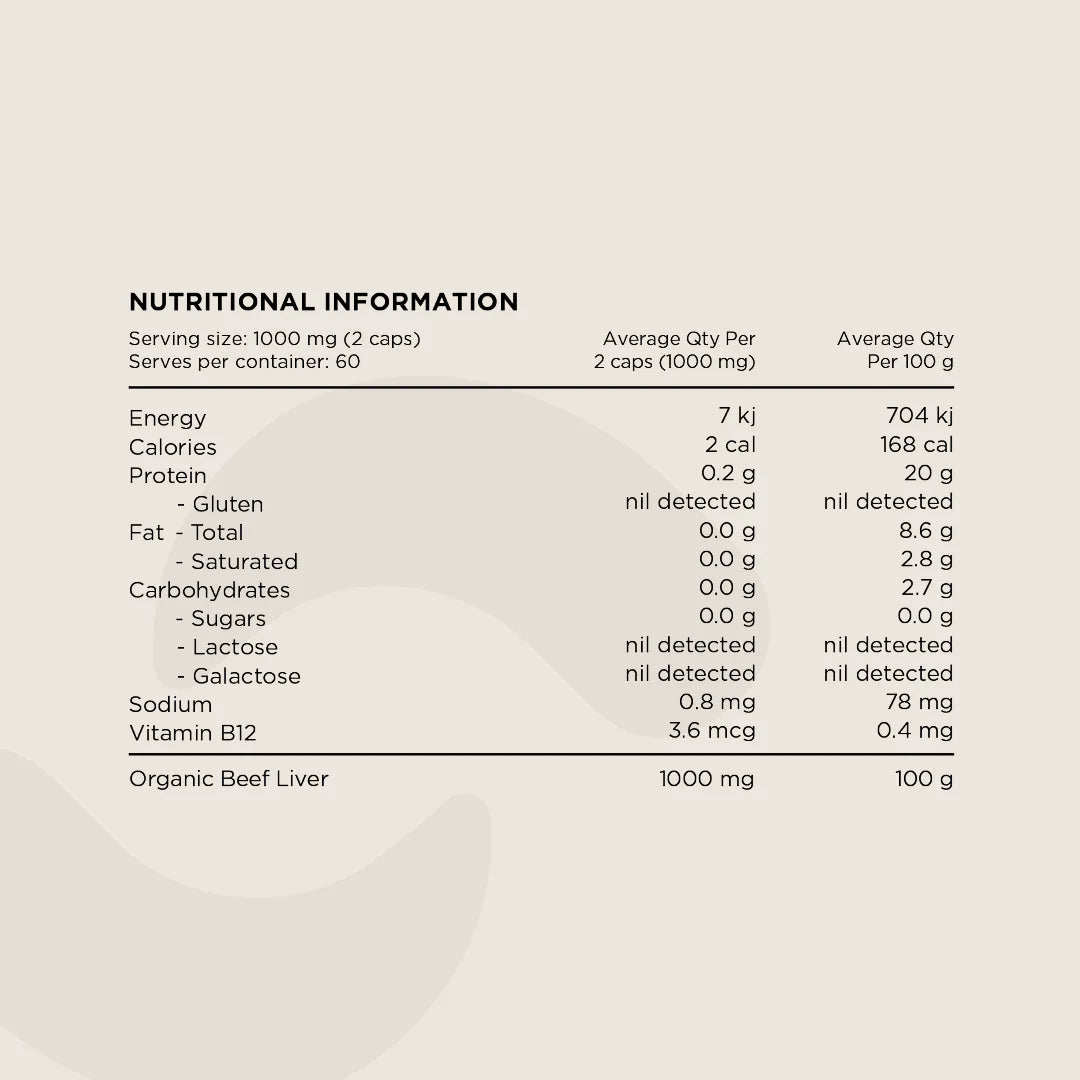 NUTRITIONAL INFORMATION

| Serving size: 1000 mg (2 caps) Serves per container: 60 | Average Qty Per 2 caps (1000 mg) | Average Qty Per 100 g |
|---|---|---|
| Energy | 7 kj | 704 kj |
| Calories | 2 cal | 168 cal |
| Protein | 0.2 g | 20 g |
| - Gluten | nil detected | nil detected |
| Fat - Total | 0.0 g | 8.6 g |
| - Saturated | 0.0 g | 2.8 g |
| Carbohydrates | 0.0 g | 2.7 g |
| - Sugars | 0.0 g | 0.0 g |
| - Lactose | nil detected | nil detected |
| - Galactose | nil detected | nil detected |
| Sodium | 0.8 mg | 78 mg |
| Vitamin B12 | 3.6 mcg | 0.4 mg |
| Organic Beef Liver | 1000 mg | 100 g |